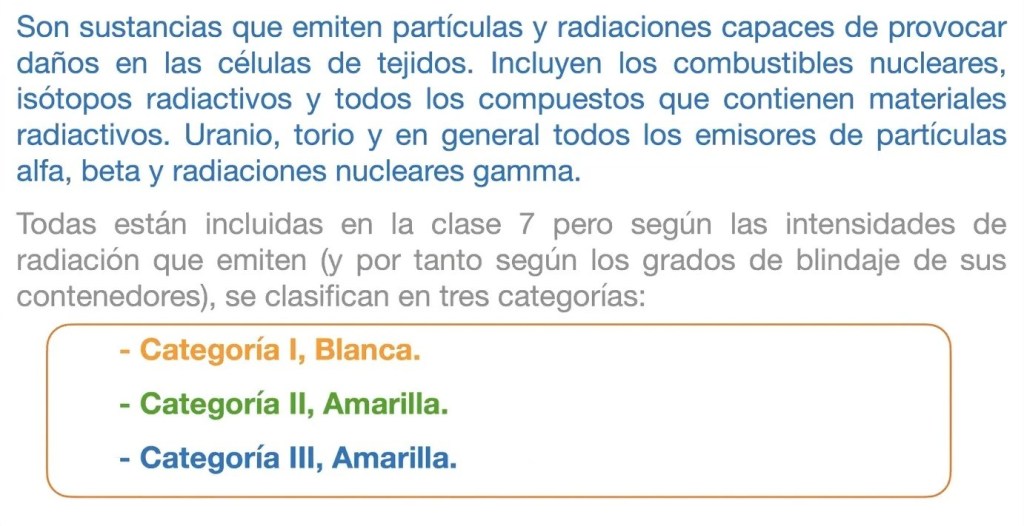 Son sustancias que emiten partículas y radiaciones capaces de provocar daños en las células de tejidos. Incluyen los combustibles nucleares, isótopos radiactivos y todos los compuestos que contienen materiales radiactivos. Uranio, torio y en general todos los emisores de partículas alfa, beta y radiaciones nucleares gamma.

Todas están incluidas en la clase 7 pero según las intensidades de radiación que emiten (y por tanto según los grados de blindaje de sus contenedores), se clasifican en tres categorías:

- Categoría I, Blanca.
- Categoría II, Amarilla.
- Categoría III, Amarilla.